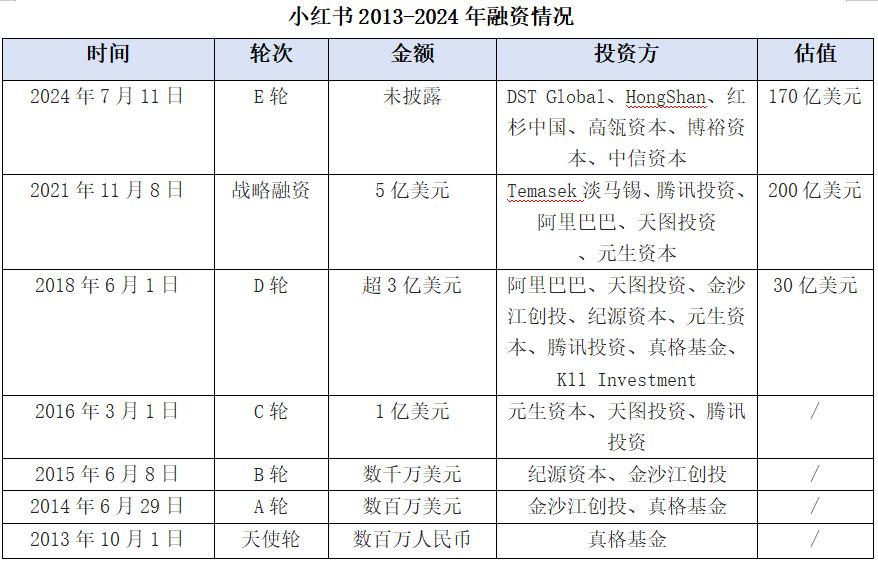 小红书 2013-2024 年融资情况

| 时间 | 轮次 | 金额 | 投资方 | 估值 |
|---|---|---|---|---|
| 2024 年 7 月 11 日 | E 轮 | 未披露 | DST Global、HongShan、红杉中国、高瓴资本、博裕资本、中信资本 | 170 亿美元 |
| 2021 年 11 月 8 日 | 战略融资 | 5 亿美元 | Temasek 淡马锡、腾讯投资、阿里巴巴、天图投资、元生资本 | 200 亿美元 |
| 2018 年 6 月 1 日 | D 轮 | 超 3 亿美元 | 阿里巴巴、天图投资、金沙江创投、纪源资本、元生资本、腾讯投资、真格基金、K11 Investment | 30 亿美元 |
| 2016 年 3 月 1 日 | C 轮 | 1 亿美元 | 元生资本、天图投资、腾讯投资 | / |
| 2015 年 6 月 8 日 | B 轮 | 数千万美元 | 纪源资本、金沙江创投 | / |
| 2014 年 6 月 29 日 | A 轮 | 数百万美元 | 金沙江创投、真格基金 | / |
| 2013 年 10 月 1 日 | 天使轮 | 数百万人民币 | 真格基金 | / |